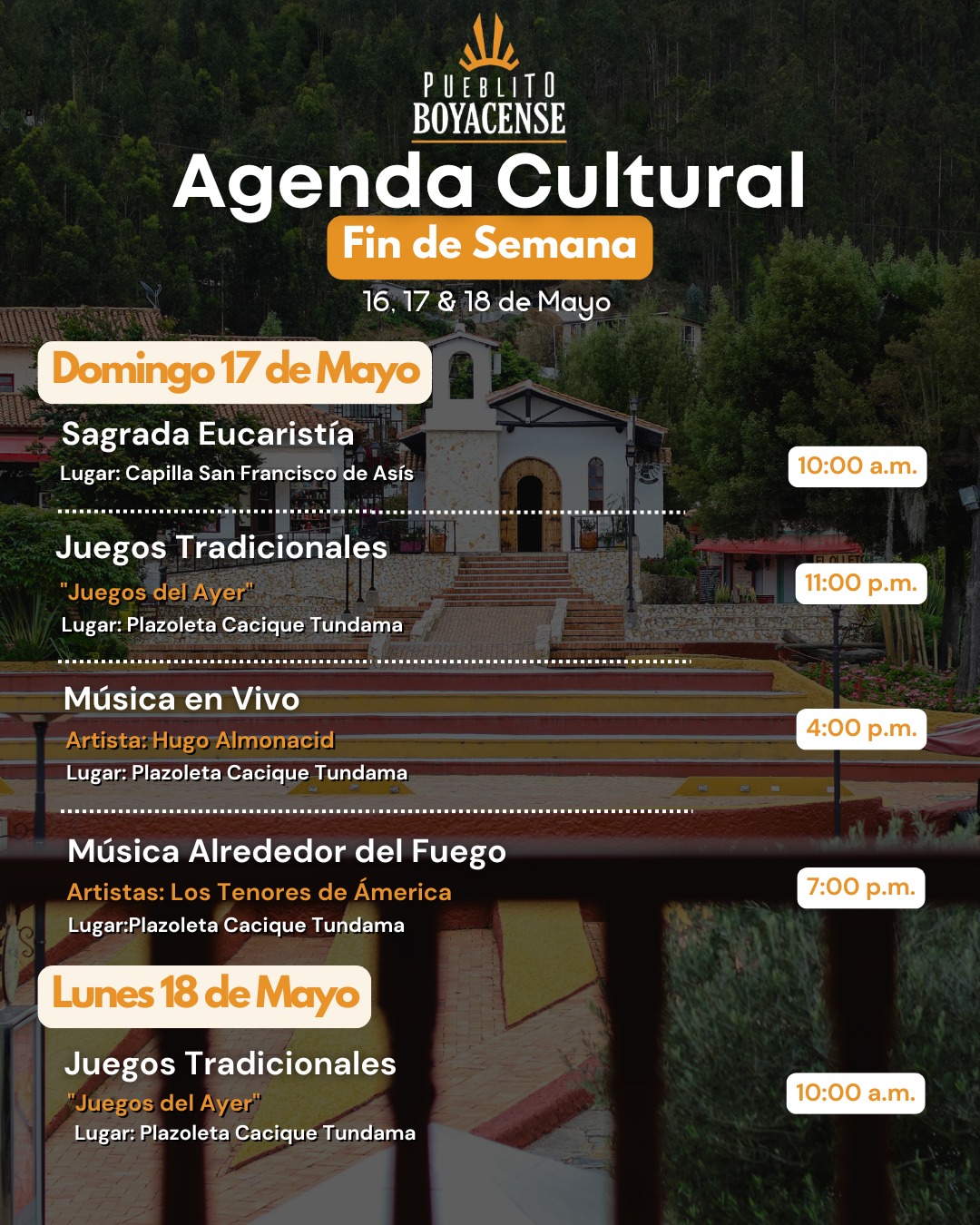 PUEBLITO BOYACENSE

Agenda Cultural

Fin de Semana

16, 17 & 18 de Mayo

Domingo 17 de Mayo

Sagrada Eucaristía
Lugar: Capilla San Francisco de Asís
10:00 a.m.

Juegos Tradicionales
"Juegos del Ayer"
Lugar: Plazoleta Cacique Tundama
11:00 p.m.

Música en Vivo
Artista: Hugo Almonacid
Lugar: Plazoleta Cacique Tundama
4:00 p.m.

Música Alrededor del Fuego
Artistas: Los Tenores de Ámerica
Lugar:Plazoleta Cacique Tundama
7:00 p.m.

Lunes 18 de Mayo

Juegos Tradicionales
"Juegos del Ayer"
Lugar: Plazoleta Cacique Tundama
10:00 a.m.